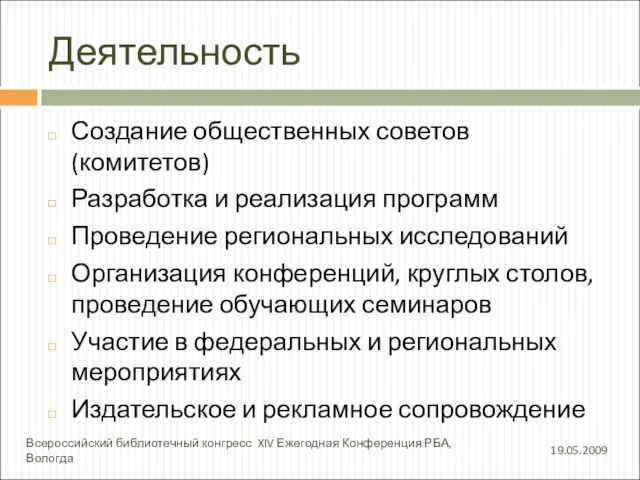 Деятельность

Создание общественных советов (комитетов)

Разработка и реализация программ

Проведение региональных исследований

Организация конференций, круглых столов, проведение обучающих семинаров

Участие в федеральных и региональных мероприятиях

Издательское и рекламное сопровождение

Всероссийский библиотечный конгресс XIV Ежегодная Конференция РБА, Вологда

19.05.2009